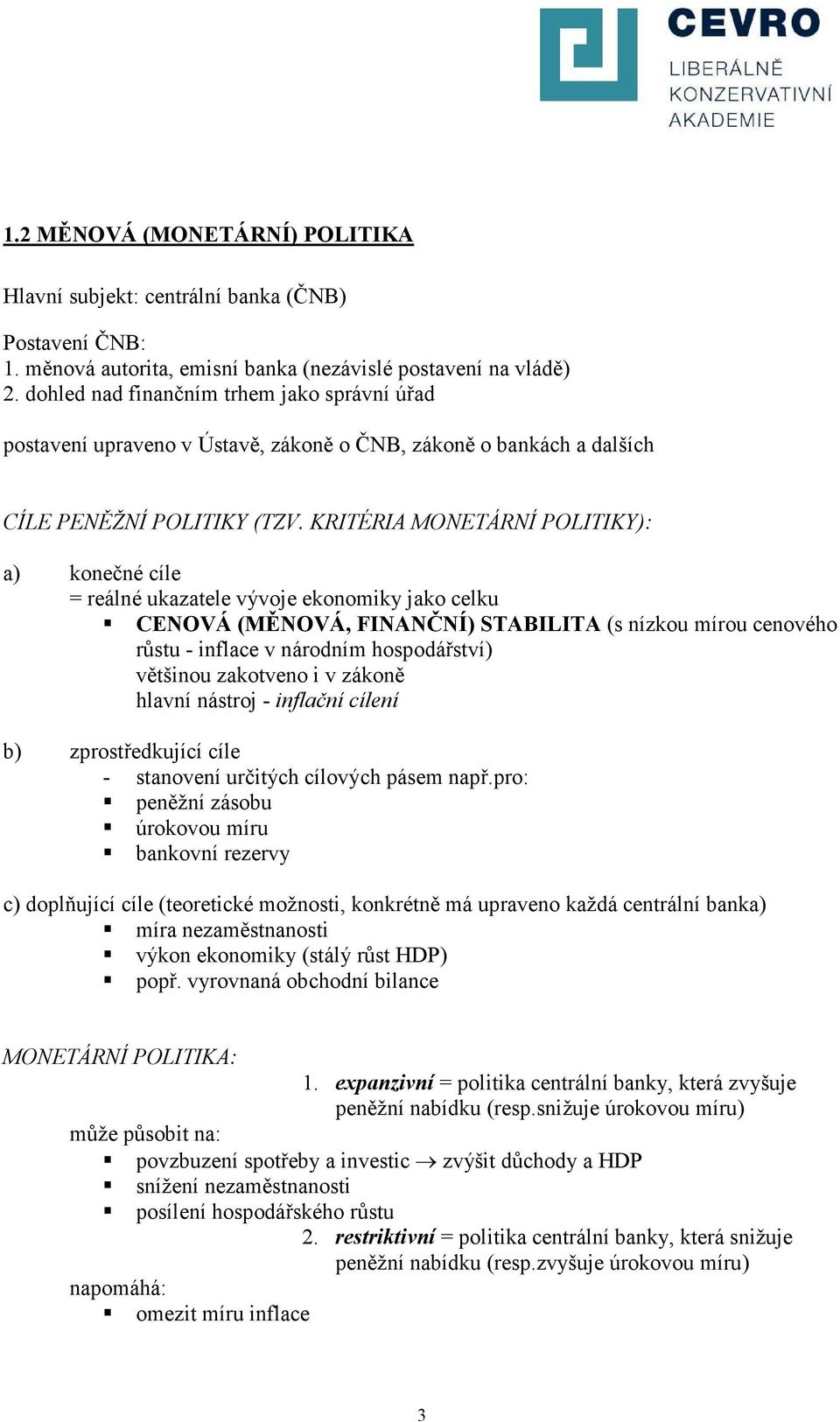 CEVRO
LIBERÁLNĚ KONZERVATIVNÍ AKADEMIE

1.2 MĚNOVÁ (MONETÁRNÍ) POLITIKA

Hlavní subjekt: centrální banka (ČNB)

Postavení ČNB:
1. měnová autorita, emisní banka (nezávislé postavení na vládě)
2. dohled nad finančním trhem jako správní úřad

postavení upraveno v Ústavě, zákoně o ČNB, zákoně o bankách a dalších

CÍLE PENĚŽNÍ POLITIKY (TZV. KRITÉRIA MONETÁRNÍ POLITIKY):

a) konečné cíle
= reálné ukazatele vývoje ekonomiky jako celku
▪ CENOVÁ (MĚNOVÁ, FINANČNÍ) STABILITA (s nízkou mírou cenového růstu - inflace v národním hospodářství)
většinou zakotveno i v zákoně
hlavní nástroj - inflační cílení

b) zprostředkující cíle
- stanovení určitých cílových pásem např.pro:
▪ peněžní zásobu
▪ úrokovou míru
▪ bankovní rezervy

c) doplňující cíle (teoretické možnosti, konkrétně má upraveno každá centrální banka)
▪ míra nezaměstnanosti
▪ výkon ekonomiky (stálý růst HDP)
▪ popř. vyrovnaná obchodní bilance

MONETÁRNÍ POLITIKA:
1. expanzivní = politika centrální banky, která zvyšuje peněžní nabídku (resp.snižuje úrokovou míru)
může působit na:
▪ povzbuzení spotřeby a investic $\rightarrow$ zvýšit důchody a HDP
▪ snížení nezaměstnanosti
▪ posílení hospodářského růstu
2. restriktivní = politika centrální banky, která snižuje peněžní nabídku (resp.zvyšuje úrokovou míru)
napomáhá:
▪ omezit míru inflace

3